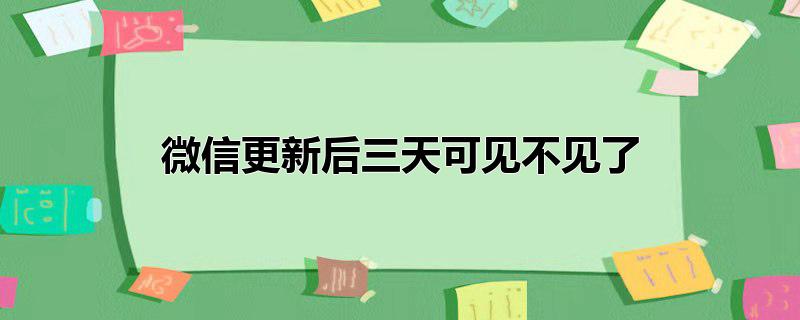 微信更新后三天可见不见了